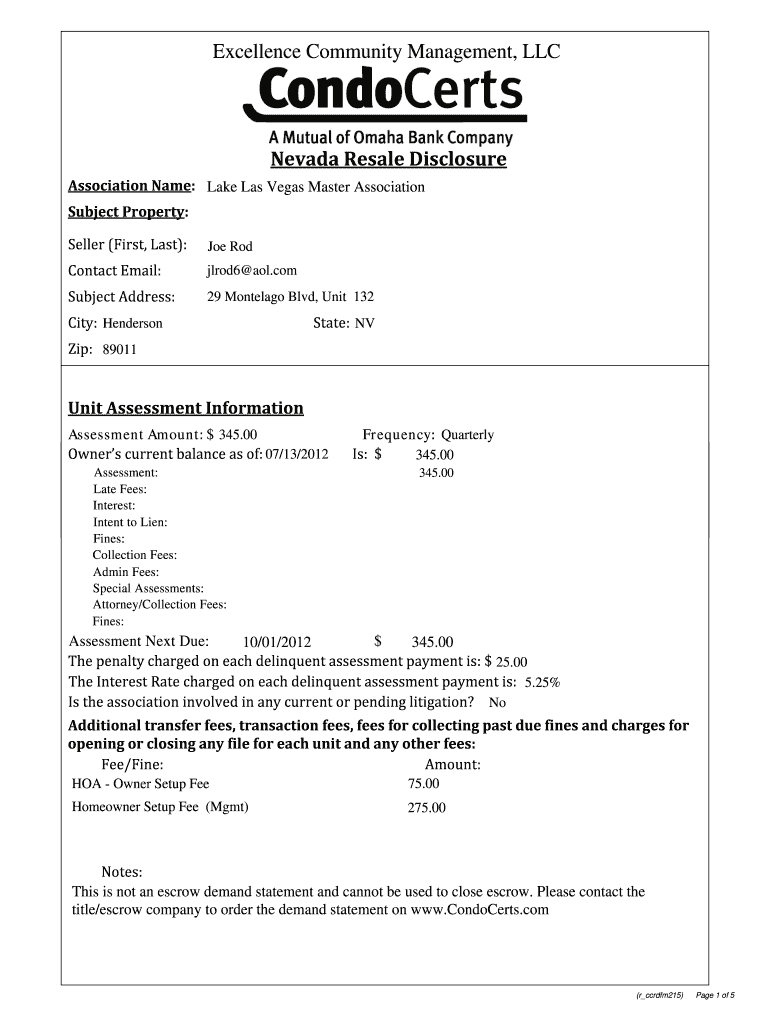 Excellence Community Management, LLC

CondoCerts

A Mutual of Omaha Bank Company

Nevada Resale Disclosure

Association Name: Lake Las Vegas Master Association

Subject Property:

Seller (First, Last): Joe Rod

Contact Email: jlrod6@aol.com

Subject Address: 29 Montelago Blvd, Unit 132

City: Henderson State: NV

Zip: 89011

Unit Assessment Information

Assessment Amount: $ 345.00 Frequency: Quarterly

Owner's current balance as of: 07/13/2012 Is: $ 345.00

Assessment: 345.00
Late Fees:
Interest:
Intent to Lien:
Fines:
Collection Fees:
Admin Fees:
Special Assessments:
Attorney/Collection Fees:
Fines:

Assessment Next Due: 10/01/2012 $ 345.00

The penalty charged on each delinquent assessment payment is: $ 25.00

The Interest Rate charged on each delinquent assessment payment is: 5.25%

Is the association involved in any current or pending litigation? No

Additional transfer fees, transaction fees, fees for collecting past due fines and charges for opening or closing any file for each unit and any other fees:

| Fee/Fine: | Amount: |
|---|---|
| HOA - Owner Setup Fee | 75.00 |
| Homeowner Setup Fee (Mgmt) | 275.00 |

Notes:

This is not an escrow demand statement and cannot be used to close escrow. Please contact the title/escrow company to order the demand statement on www.CondoCerts.com

(r_ccrdfm215) Page 1 of 5